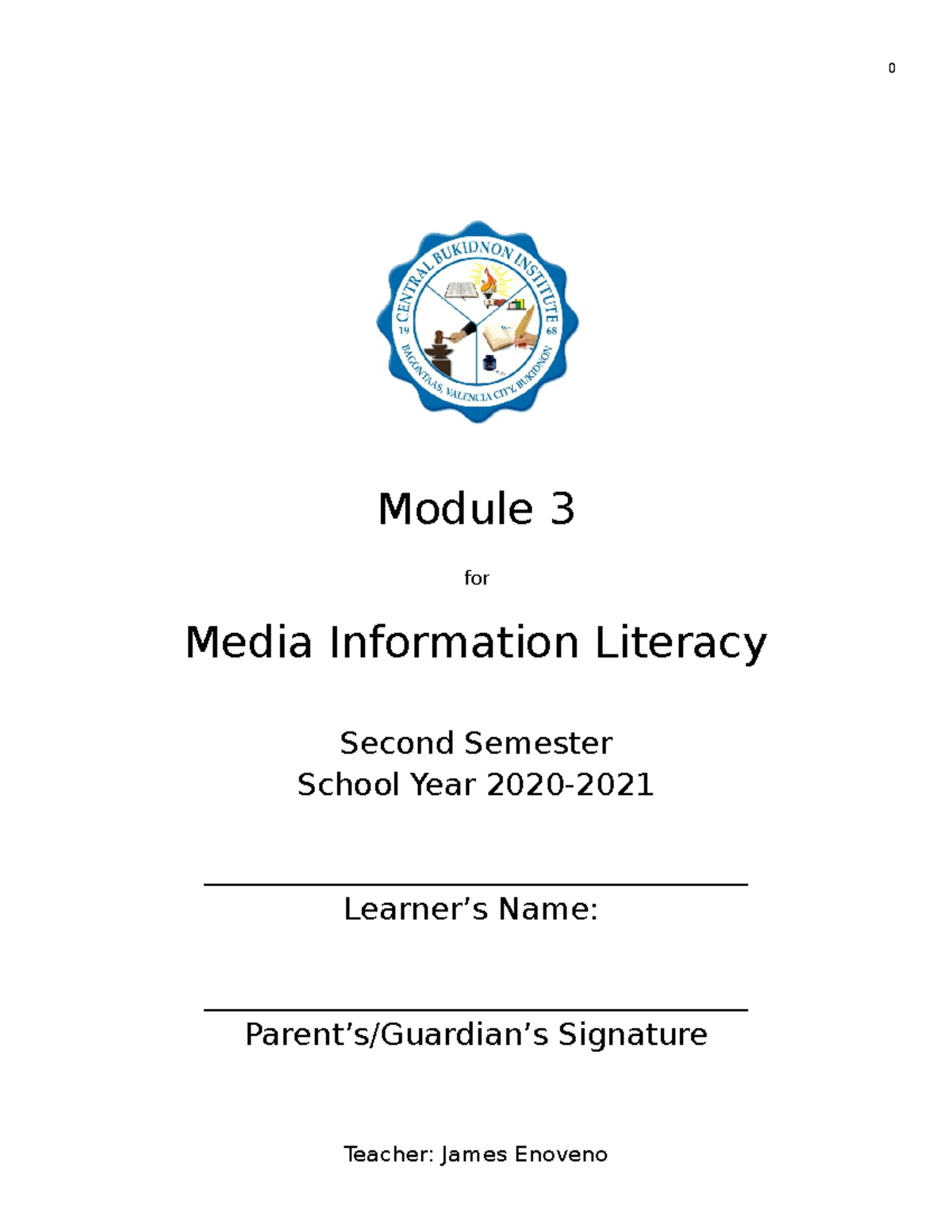 0

CENTRAL BUKIDNON INSTITUTE
19 68
BAGONTAAS, VALENCIA CITY, BUKIDNON

Module 3

for

Media Information Literacy

Second Semester
School Year 2020-2021

Learner’s Name:

Parent’s/Guardian’s Signature

Teacher: James Enoveno